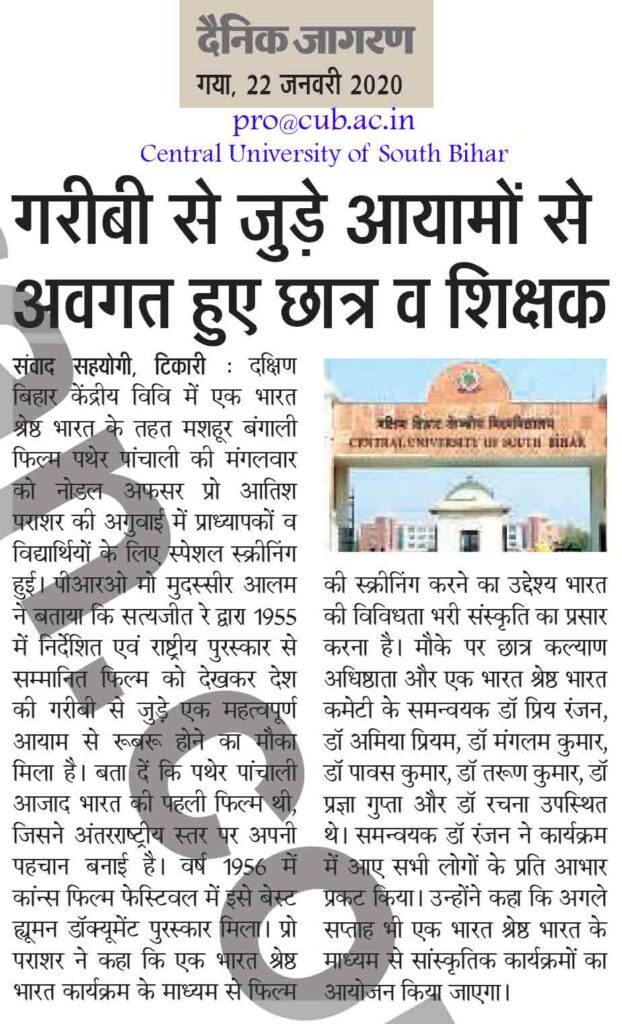 दैनिक जागरण
गया, 22 जनवरी 2020

pro@cub.ac.in
Central University of South Bihar

गरीबी से जुड़े आयामों से अवगत हुए छात्र व शिक्षक

संवाद सहयोगी, टिकारी : दक्षिण बिहार केंद्रीय विवि में एक भारत श्रेष्ठ भारत के तहत मशहूर बंगाली फिल्म पथेर पांचाली की मंगलवार को नोडल अफसर प्रो आतिश पराशर की अगुवाई में प्राध्यापकों व विद्यार्थियों के लिए स्पेशल स्क्रीनिंग हुई। पीआरओ मो मुदस्सीर आलम ने बताया कि सत्यजीत रे द्वारा 1955 में निर्देशित एवं राष्ट्रीय पुरस्कार से सम्मानित फिल्म को देखकर देश की गरीबी से जुड़े एक महत्वपूर्ण आयाम से रूबरू होने का मौका मिला है। बता दें कि पथेर पांचाली आजाद भारत की पहली फिल्म थी, जिसने अंतरराष्ट्रीय स्तर पर अपनी पहचान बनाई है। वर्ष 1956 में कान्स फिल्म फेस्टिवल में इसे बेस्ट ह्यूमन डॉक्यूमेंट पुरस्कार मिला। प्रो पराशर ने कहा कि एक भारत श्रेष्ठ भारत कार्यक्रम के माध्यम से फिल्म

दक्षिण बिहार केन्द्रीय विश्वविद्यालय
CENTRAL UNIVERSITY OF SOUTH BIHAR

की स्क्रीनिंग करने का उद्देश्य भारत की विविधता भरी संस्कृति का प्रसार करना है। मौके पर छात्र कल्याण अधिष्ठाता और एक भारत श्रेष्ठ भारत कमेटी के समन्वयक डॉ प्रिय रंजन, डॉ अमिया प्रियम, डॉ मंगलम कुमार, डॉ पावस कुमार, डॉ तरूण कुमार, डॉ प्रज्ञा गुप्ता और डॉ रचना उपस्थित थे। समन्वयक डॉ रंजन ने कार्यक्रम में आए सभी लोगों के प्रति आभार प्रकट किया। उन्होंने कहा कि अगले सप्ताह भी एक भारत श्रेष्ठ भारत के माध्यम से सांस्कृतिक कार्यक्रमों का आयोजन किया जाएगा।